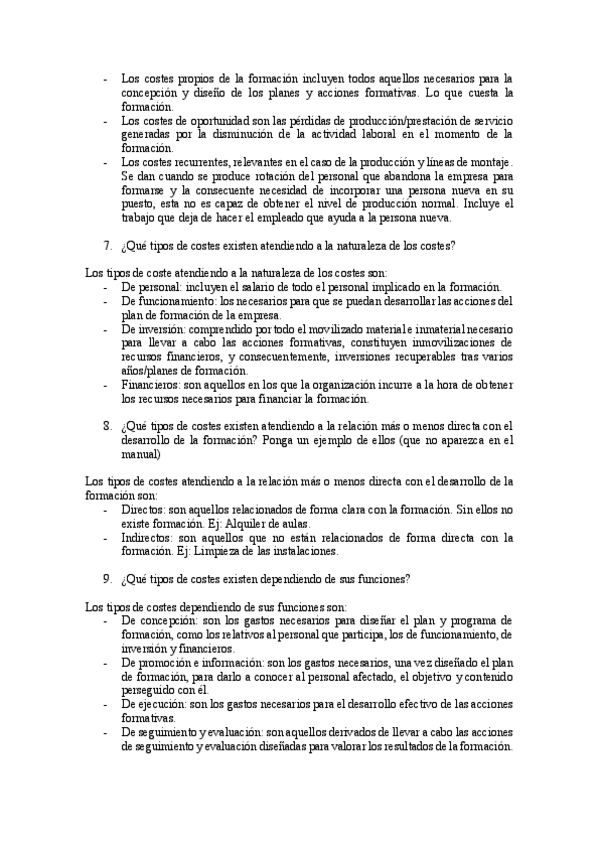 - Los costes propios de la formación incluyen todos aquellos necesarios para la concepción y diseño de los planes y acciones formativas. Lo que cuesta la formación.
- Los costes de oportunidad son las pérdidas de producción/prestación de servicio generadas por la disminución de la actividad laboral en el momento de la formación.
- Los costes recurrentes, relevantes en el caso de la producción y líneas de montaje. Se dan cuando se produce rotación del personal que abandona la empresa para formarse y la consecuente necesidad de incorporar una persona nueva en su puesto, esta no es capaz de obtener el nivel de producción normal. Incluye el trabajo que deja de hacer el empleado que ayuda a la persona nueva.

7. ¿Qué tipos de costes existen atendiendo a la naturaleza de los costes?

Los tipos de coste atendiendo a la naturaleza de los costes son:
- De personal: incluyen el salario de todo el personal implicado en la formación.
- De funcionamiento: los necesarios para que se puedan desarrollar las acciones del plan de formación de la empresa.
- De inversión: comprendido por todo el movilizado material e inmaterial necesario para llevar a cabo las acciones formativas, constituyen inmovilizaciones de recursos financieros, y consecuentemente, inversiones recuperables tras varios años/planes de formación.
- Financieros: son aquellos en los que la organización incurre a la hora de obtener los recursos necesarios para financiar la formación.

8. ¿Qué tipos de costes existen atendiendo a la relación más o menos directa con el desarrollo de la formación? Ponga un ejemplo de ellos (que no aparezca en el manual)

Los tipos de costes atendiendo a la relación más o menos directa con el desarrollo de la formación son:
- Directos: son aquellos relacionados de forma clara con la formación. Sin ellos no existe formación. Ej: Alquiler de aulas.
- Indirectos: son aquellos que no están relacionados de forma directa con la formación. Ej: Limpieza de las instalaciones.

9. ¿Qué tipos de costes existen dependiendo de sus funciones?

Los tipos de costes dependiendo de sus funciones son:
- De concepción: son los gastos necesarios para diseñar el plan y programa de formación, como los relativos al personal que participa, los de funcionamiento, de inversión y financieros.
- De promoción e información: son los gastos necesarios, una vez diseñado el plan de formación, para darlo a conocer al personal afectado, el objetivo y contenido perseguido con él.
- De ejecución: son los gastos necesarios para el desarrollo efectivo de las acciones formativas.
- De seguimiento y evaluación: son aquellos derivados de llevar a cabo las acciones de seguimiento y evaluación diseñadas para valorar los resultados de la formación.